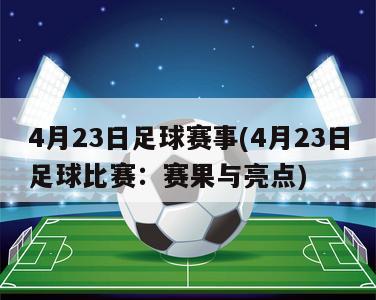 4月23日足球赛事(4月23日足球比赛：赛果与亮点)